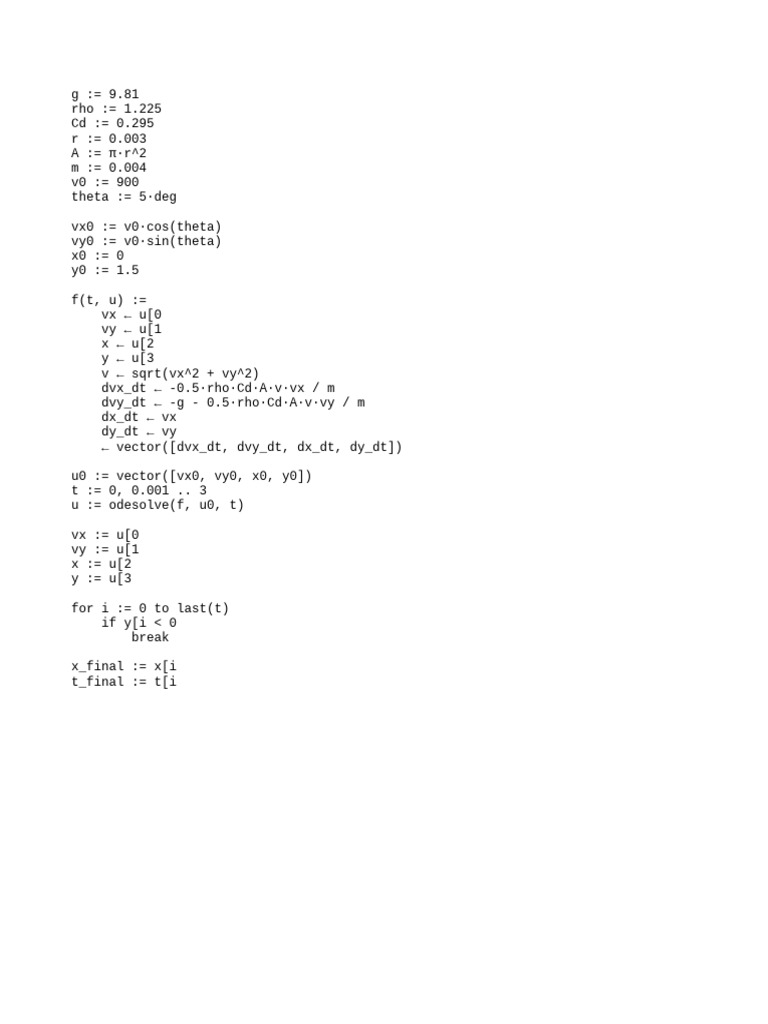 g := 9.81
rho := 1.225
Cd := 0.295
r := 0.003
A := π·r^2
m := 0.004
v0 := 900
theta := 5·deg

vx0 := v0·cos(theta)
vy0 := v0·sin(theta)
x0 := 0
y0 := 1.5

f(t, u) :=
    vx ← u[0
    vy ← u[1
    x ← u[2
    y ← u[3
    v ← sqrt(vx^2 + vy^2)
    dvx_dt ← -0.5·rho·Cd·A·v·vx / m
    dvy_dt ← -g - 0.5·rho·Cd·A·v·vy / m
    dx_dt ← vx
    dy_dt ← vy
    ← vector([dvx_dt, dvy_dt, dx_dt, dy_dt])

u0 := vector([vx0, vy0, x0, y0])
t := 0, 0.001 .. 3
u := odesolve(f, u0, t)

vx := u[0
vy := u[1
x := u[2
y := u[3

for i := 0 to last(t)
    if y[i < 0
        break

x_final := x[i
t_final := t[i